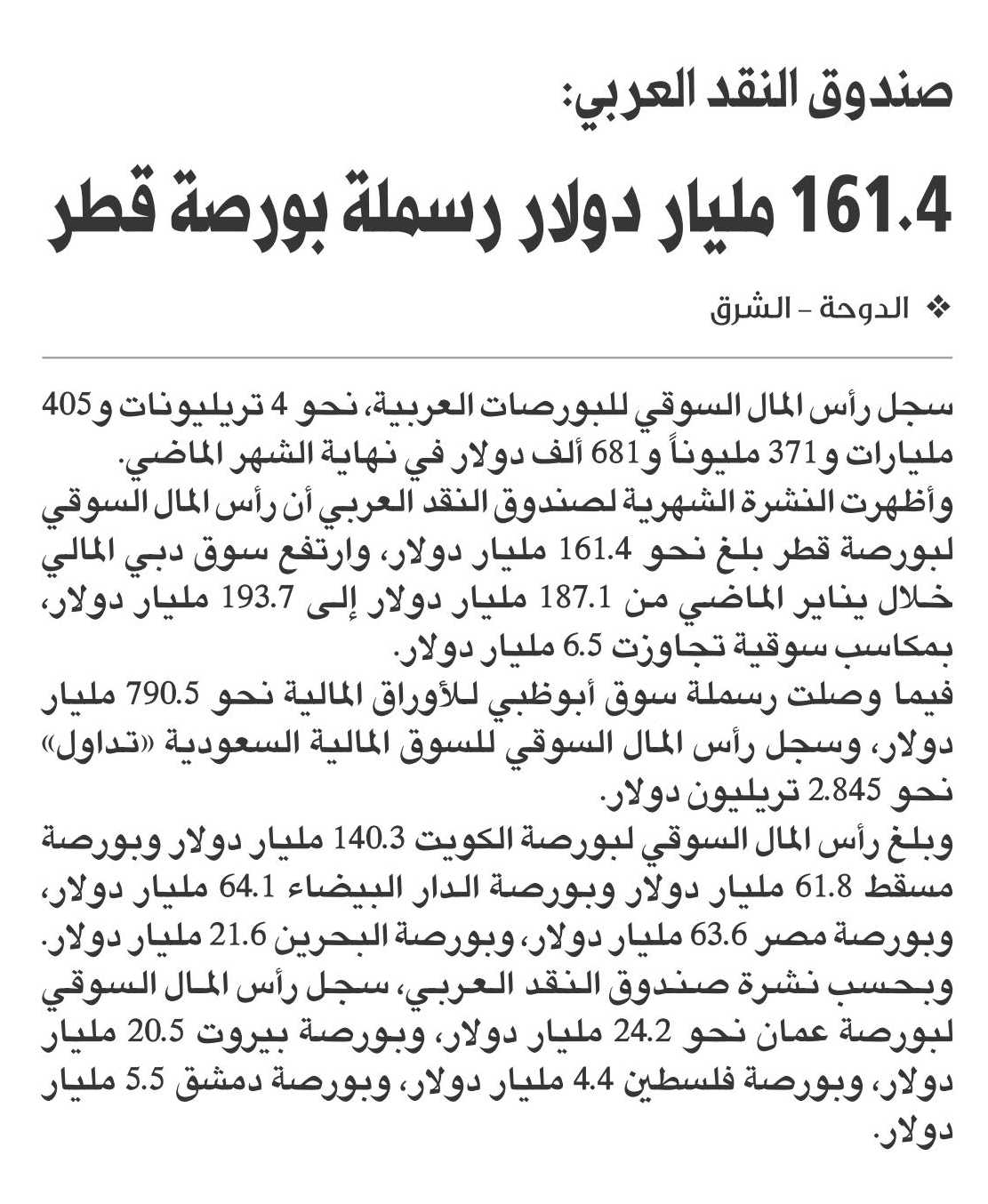 صندوق النقد العربي:

161.4 مليار دولار رسملة بورصة قطر

❖ الدوحة - الشرق

سجل رأس المال السوقي للبورصات العربية، نحو 4 تريليونات و405 مليارات و371 مليوناً و681 ألف دولار في نهاية الشهر الماضي.

وأظهرت النشرة الشهرية لصندوق النقد العربي أن رأس المال السوقي لبورصة قطر بلغ نحو 161.4 مليار دولار، وارتفع سوق دبي المالي خلال يناير الماضي من 187.1 مليار دولار إلى 193.7 مليار دولار، بمكاسب سوقية تجاوزت 6.5 مليار دولار.

فيما وصلت رسملة سوق أبوظبي للأوراق المالية نحو 790.5 مليار دولار، وسجل رأس المال السوقي للسوق المالية السعودية «تداول» نحو 2.845 تريليون دولار.

وبلغ رأس المال السوقي لبورصة الكويت 140.3 مليار دولار وبورصة مسقط 61.8 مليار دولار وبورصة الدار البيضاء 64.1 مليار دولار، وبورصة مصر 63.6 مليار دولار، وبورصة البحرين 21.6 مليار دولار.

وبحسب نشرة صندوق النقد العربي، سجل رأس المال السوقي لبورصة عمان نحو 24.2 مليار دولار، وبورصة بيروت 20.5 مليار دولار، وبورصة فلسطين 4.4 مليار دولار، وبورصة دمشق 5.5 مليار دولار.